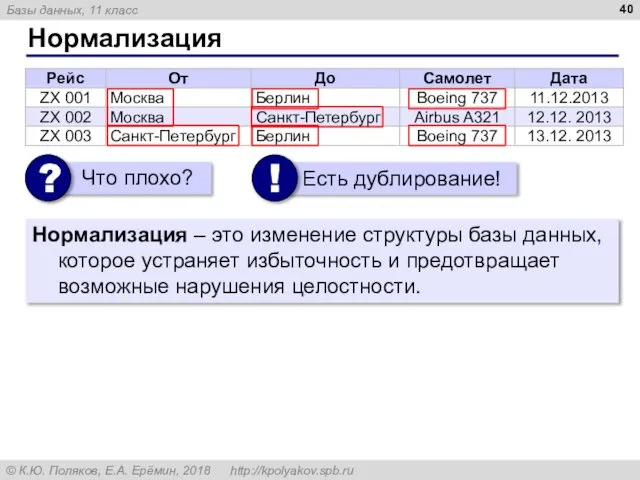 Базы данных, 11 класс

40

Нормализация

| Рейс | От | До | Самолет | Дата |
|---|---|---|---|---|
| ZX 001 | Москва | Берлин | Boeing 737 | 11.12.2013 |
| ZX 002 | Москва | Санкт-Петербург | Airbus A321 | 12.12. 2013 |
| ZX 003 | Санкт-Петербург | Берлин | Boeing 737 | 13.12. 2013 |

?

Что плохо?

!

Есть дублирование!

Нормализация – это изменение структуры базы данных, которое устраняет избыточность и предотвращает возможные нарушения целостности.

© К.Ю. Поляков, Е.А. Ерёмин, 2018 http://kpolyakov.spb.ru